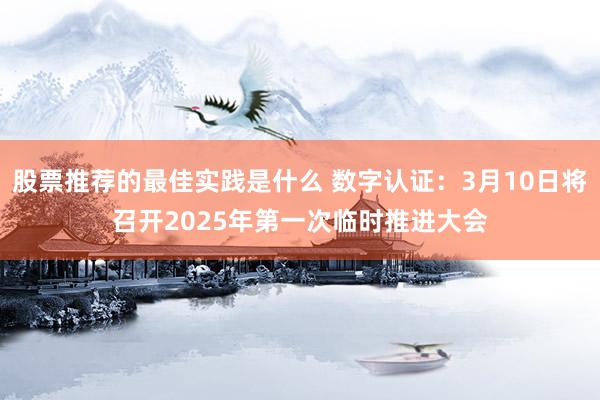 股票推荐的最佳实践是什么 数字认证：3月10日将召开2025年第一次临时推进大会